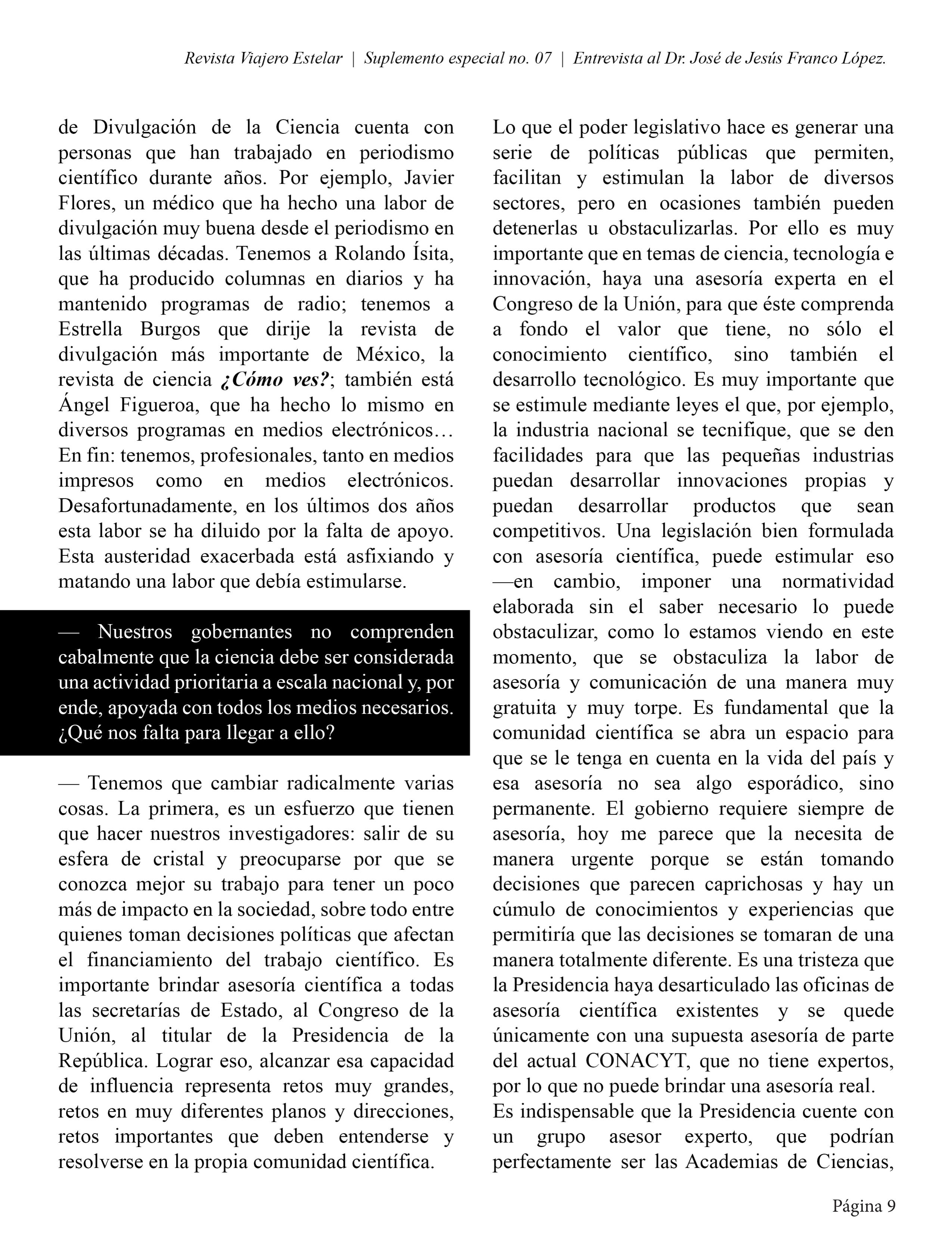 Revista Viajero Estelar | Suplemento especial no. 07 | Entrevista al Dr. José de Jesús Franco López.

de Divulgación de la Ciencia cuenta con personas que han trabajado en periodismo científico durante años. Por ejemplo, Javier Flores, un médico que ha hecho una labor de divulgación muy buena desde el periodismo en las últimas décadas. Tenemos a Rolando Ísita, que ha producido columnas en diarios y ha mantenido programas de radio; tenemos a Estrella Burgos que dirije la revista de divulgación más importante de México, la revista de ciencia ¿Cómo ves?; también está Ángel Figueroa, que ha hecho lo mismo en diversos programas en medios electrónicos… En fin: tenemos, profesionales, tanto en medios impresos como en medios electrónicos. Desafortunadamente, en los últimos dos años esta labor se ha diluido por la falta de apoyo. Esta austeridad exacerbada está asfixiando y matando una labor que debía estimularse.

— Nuestros gobernantes no comprenden cabalmente que la ciencia debe ser considerada una actividad prioritaria a escala nacional y, por ende, apoyada con todos los medios necesarios. ¿Qué nos falta para llegar a ello?

— Tenemos que cambiar radicalmente varias cosas. La primera, es un esfuerzo que tienen que hacer nuestros investigadores: salir de su esfera de cristal y preocuparse por que se conozca mejor su trabajo para tener un poco más de impacto en la sociedad, sobre todo entre quienes toman decisiones políticas que afectan el financiamiento del trabajo científico. Es importante brindar asesoría científica a todas las secretarías de Estado, al Congreso de la Unión, al titular de la Presidencia de la República. Lograr eso, alcanzar esa capacidad de influencia representa retos muy grandes, retos en muy diferentes planos y direcciones, retos importantes que deben entenderse y resolverse en la propia comunidad científica.

Lo que el poder legislativo hace es generar una serie de políticas públicas que permiten, facilitan y estimulan la labor de diversos sectores, pero en ocasiones también pueden detenerlas u obstaculizarlas. Por ello es muy importante que en temas de ciencia, tecnología e innovación, haya una asesoría experta en el Congreso de la Unión, para que éste comprenda a fondo el valor que tiene, no sólo el conocimiento científico, sino también el desarrollo tecnológico. Es muy importante que se estimule mediante leyes el que, por ejemplo, la industria nacional se tecnifique, que se den facilidades para que las pequeñas industrias puedan desarrollar innovaciones propias y puedan desarrollar productos que sean competitivos. Una legislación bien formulada con asesoría científica, puede estimular eso —en cambio, imponer una normatividad elaborada sin el saber necesario lo puede obstaculizar, como lo estamos viendo en este momento, que se obstaculiza la labor de asesoría y comunicación de una manera muy gratuita y muy torpe. Es fundamental que la comunidad científica se abra un espacio para que se le tenga en cuenta en la vida del país y esa asesoría no sea algo esporádico, sino permanente. El gobierno requiere siempre de asesoría, hoy me parece que la necesita de manera urgente porque se están tomando decisiones que parecen caprichosas y hay un cúmulo de conocimientos y experiencias que permitiría que las decisiones se tomaran de una manera totalmente diferente. Es una tristeza que la Presidencia haya desarticulado las oficinas de asesoría científica existentes y se quede únicamente con una supuesta asesoría de parte del actual CONACYT, que no tiene expertos, por lo que no puede brindar una asesoría real.
Es indispensable que la Presidencia cuente con un grupo asesor experto, que podrían perfectamente ser las Academias de Ciencias,

Página 9